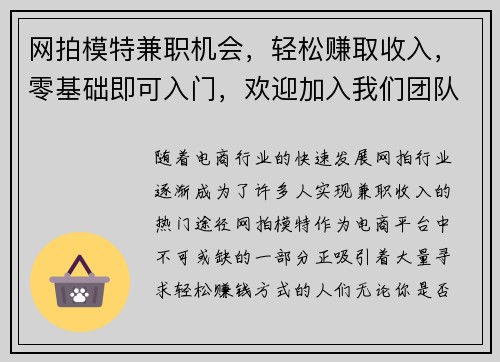 网拍模特兼职机会，轻松赚取收入，零基础即可入门，欢迎加入我们团队

随着电商行业的快速发展网拍行业逐渐成为了许多人实现兼职收入的热门途径网拍模特作为电商平台中不可或缺的一部分正吸引着大量寻求轻松赚钱方式的人们无论你是否